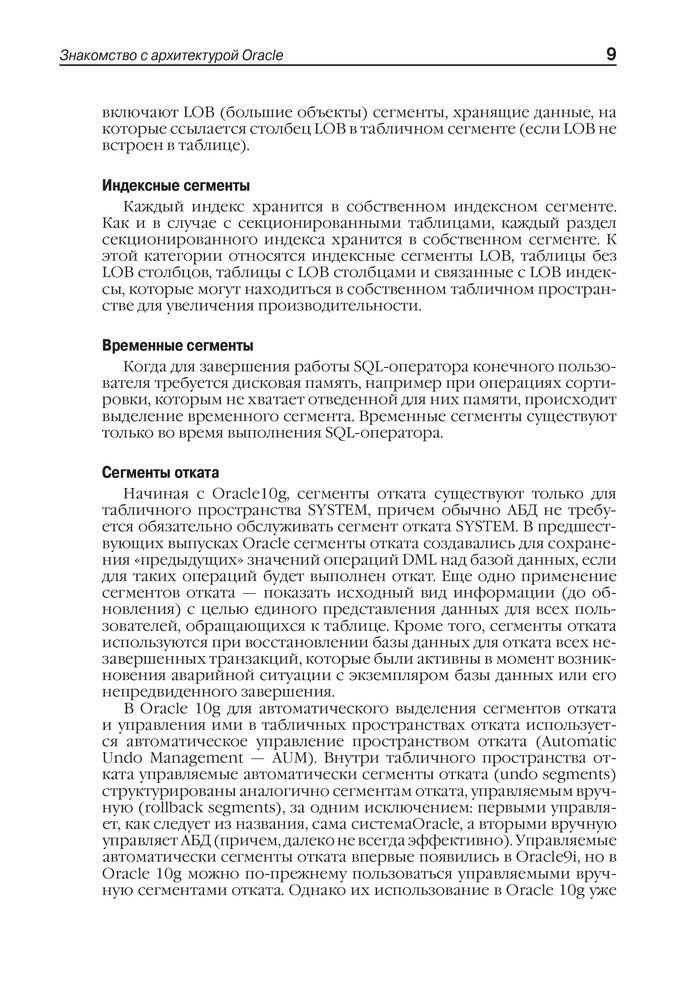 Знакомство с архитектурой Oracle 9

включают LOB (большие объекты) сегменты, хранящие данные, на которые ссылается столбец LOB в табличном сегменте (если LOB не встроен в таблице).

Индексные сегменты

Каждый индекс хранится в собственном индексном сегменте. Как и в случае с секционированными таблицами, каждый раздел секционированного индекса хранится в собственном сегменте. К этой категории относятся индексные сегменты LOB, таблицы без LOB столбцов, таблицы с LOB столбцами и связанные с LOB индексы, которые могут находиться в собственном табличном пространстве для увеличения производительности.

Временные сегменты

Когда для завершения работы SQL-оператора конечного пользователя требуется дисковая память, например при операциях сортировки, которым не хватает отведенной для них памяти, происходит выделение временного сегмента. Временные сегменты существуют только во время выполнения SQL-оператора.

Сегменты отката

Начиная с Oracle10g, сегменты отката существуют только для табличного пространства SYSTEM, причем обычно АБД не требуется обязательно обслуживать сегмент отката SYSTEM. В предшествующих выпусках Oracle сегменты отката создавались для сохранения «предыдущих» значений операций DML над базой данных, если для таких операций будет выполнен откат. Еще одно применение сегментов отката — показать исходный вид информации (до обновления) с целью единого представления данных для всех пользователей, обращающихся к таблице. Кроме того, сегменты отката используются при восстановлении базы данных для отката всех незавершенных транзакций, которые были активны в момент возникновения аварийной ситуации с экземпляром базы данных или его непредвиденного завершения.

В Oracle 10g для автоматического выделения сегментов отката и управления ими в табличных пространствах отката используется автоматическое управление пространством отката (Automatic Undo Management — AUM). Внутри табличного пространства отката управляемые автоматически сегменты отката (undo segments) структурированы аналогично сегментам отката, управляемым вручную (rollback segments), за одним исключением: первыми управляет, как следует из названия, сама системаOracle, а вторыми вручную управляет АБД (причем, далеко не всегда эффективно). Управляемые автоматически сегменты отката впервые появились в Oracle9i, но в Oracle 10g можно по-прежнему пользоваться управляемыми вручную сегментами отката. Однако их использование в Oracle 10g уже